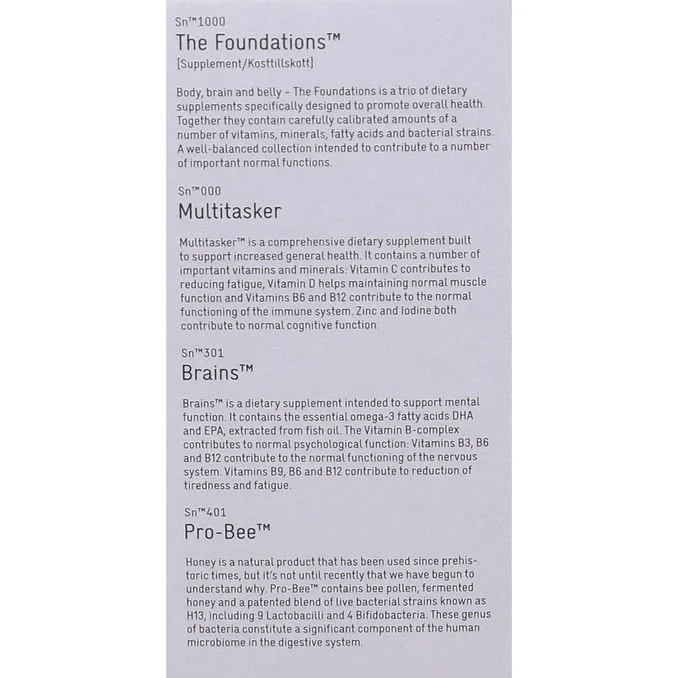 Sn™1000
The Foundations™
[Supplement/Kosttillskott]

Body, brain and belly – The Foundations is a trio of dietary supplements specifically designed to promote overall health. Together they contain carefully calibrated amounts of a number of vitamins, minerals, fatty acids and bacterial strains. A well-balanced collection intended to contribute to a number of important normal functions.

Sn™000
Multitasker

Multitasker™ is a comprehensive dietary supplement built to support increased general health. It contains a number of important vitamins and minerals: Vitamin C contributes to reducing fatigue, Vitamin D helps maintaining normal muscle function and Vitamins B6 and B12 contribute to the normal functioning of the immune system. Zinc and Iodine both contribute to normal cognitive function.

Sn™301
Brains™

Brains™ is a dietary supplement intended to support mental function. It contains the essential omega-3 fatty acids DHA and EPA, extracted from fish oil. The Vitamin B-complex contributes to normal psychological function: Vitamins B3, B6 and B12 contribute to the normal functioning of the nervous system. Vitamins B9, B6 and B12 contribute to reduction of tiredness and fatigue.

Sn™401
Pro-Bee™

Honey is a natural product that has been used since prehistoric times, but it's not until recently that we have begun to understand why. Pro-Bee™ contains bee pollen, fermented honey and a patented blend of live bacterial strains known as H13, including 9 Lactobacilli and 4 Bifidobacteria. These genus of bacteria constitute a significant component of the human microbiome in the digestive system.